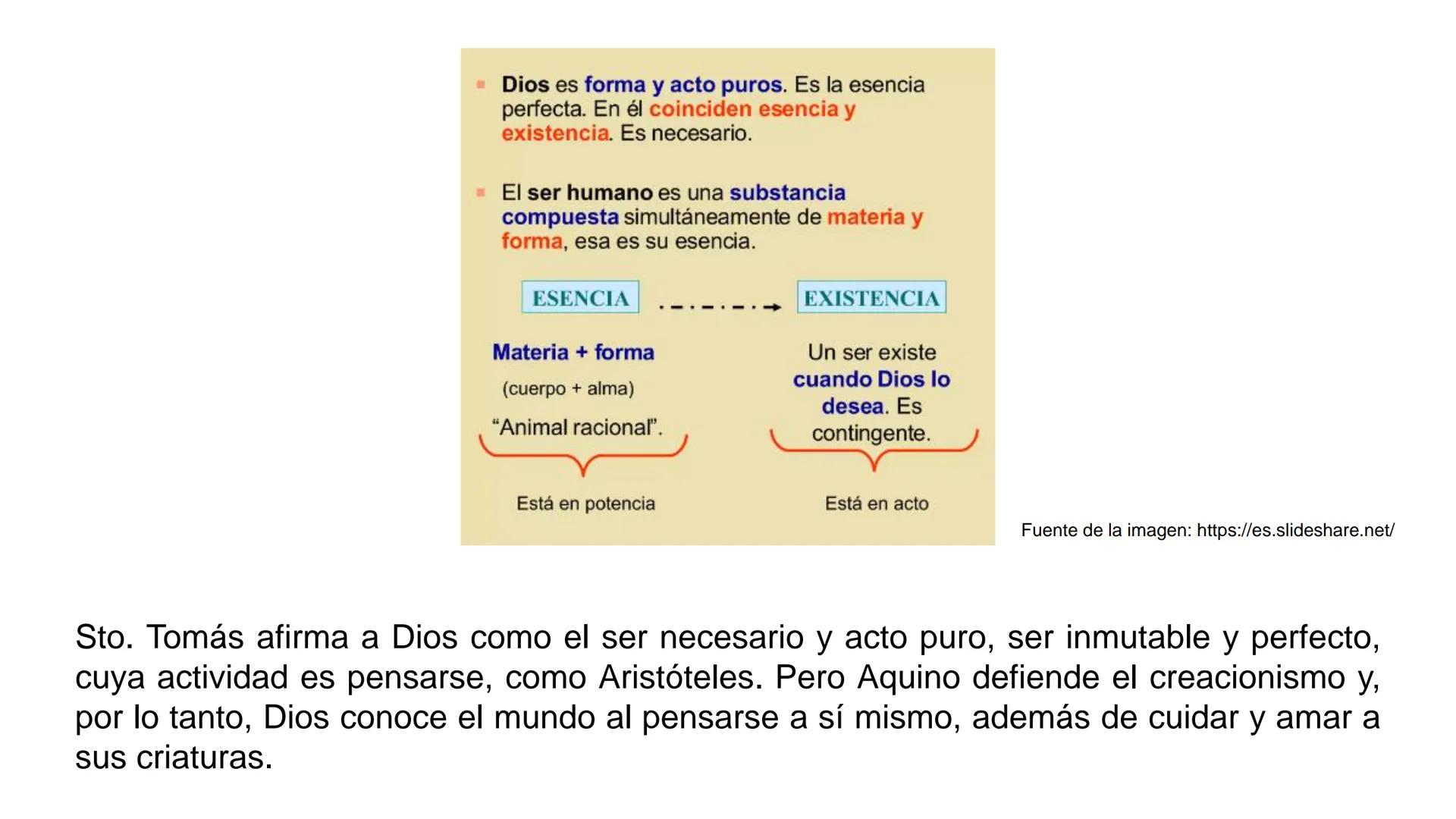 Dios es forma y acto puros. Es la esencia perfecta. En él coinciden esencia y existencia. Es necesario.

El ser humano es una substancia compuesta simultáneamente de materia y forma, esa es su esencia.

ESENCIA

EXISTENCIA

Materia + forma

(cuerpo + alma)

“Animal racional”.

Está en potencia

Un ser existe cuando Dios lo desea. Es contingente.

Está en acto

Fuente de la imagen: https://es.slideshare.net/

Sto. Tomás afirma a Dios como el ser necesario y acto puro, ser inmutable y perfecto, cuya actividad es pensarse, como Aristóteles. Pero Aquino defiende el creacionismo y, por lo tanto, Dios conoce el mundo al pensarse a sí mismo, además de cuidar y amar a sus criaturas.